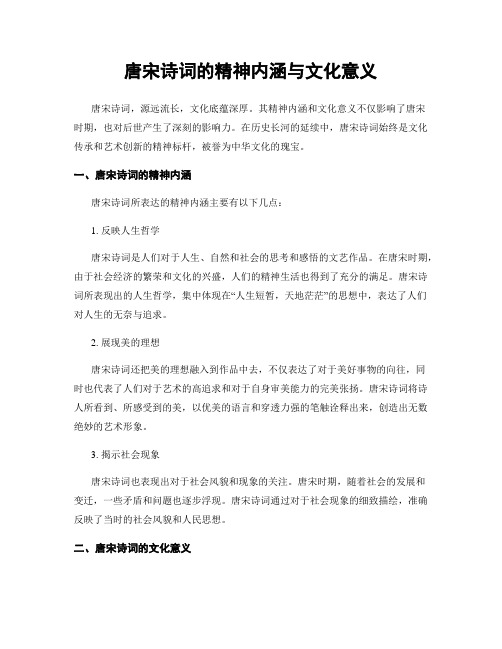 唐宋诗词的精神内涵与文化意义

唐宋诗词，源远流长，文化底蕴深厚。其精神内涵和文化意义不仅影响了唐宋时期，也对后世产生了深刻的影响力。在历史长河的延续中，唐宋诗词始终是文化传承和艺术创新的精神标杆，被誉为中华文化的瑰宝。

一、唐宋诗词的精神内涵

唐宋诗词所表达的精神内涵主要有以下几点：

1. 反映人生哲学

唐宋诗词是人们对于人生、自然和社会的思考和感悟的文艺作品。在唐宋时期，由于社会经济的繁荣和文化的兴盛，人们的精神生活也得到了充分的满足。唐宋诗词所表现出的人生哲学，集中体现在“人生短暂，天地茫茫”的思想中，表达了人们对人生的无奈与追求。

2. 展现美的理想

唐宋诗词还把美的理想融入到作品中去，不仅表达了对于美好事物的向往，同时也代表了人们对于艺术的高追求和对于自身审美能力的完美张扬。唐宋诗词将诗人所看到、所感受到的美，以优美的语言和穿透力强的笔触诠释出来，创造出无数绝妙的艺术形象。

3. 揭示社会现象

唐宋诗词也表现出对于社会风貌和现象的关注。唐宋时期，随着社会的发展和变迁，一些矛盾和问题也逐步浮现。唐宋诗词通过对于社会现象的细致描绘，准确反映了当时的社会风貌和人民思想。

二、唐宋诗词的文化意义